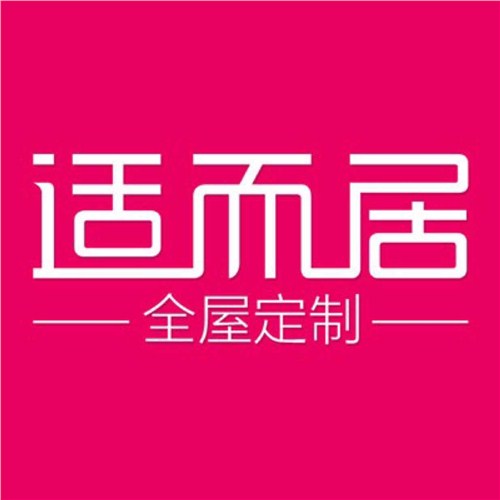 适而居

全屋定制